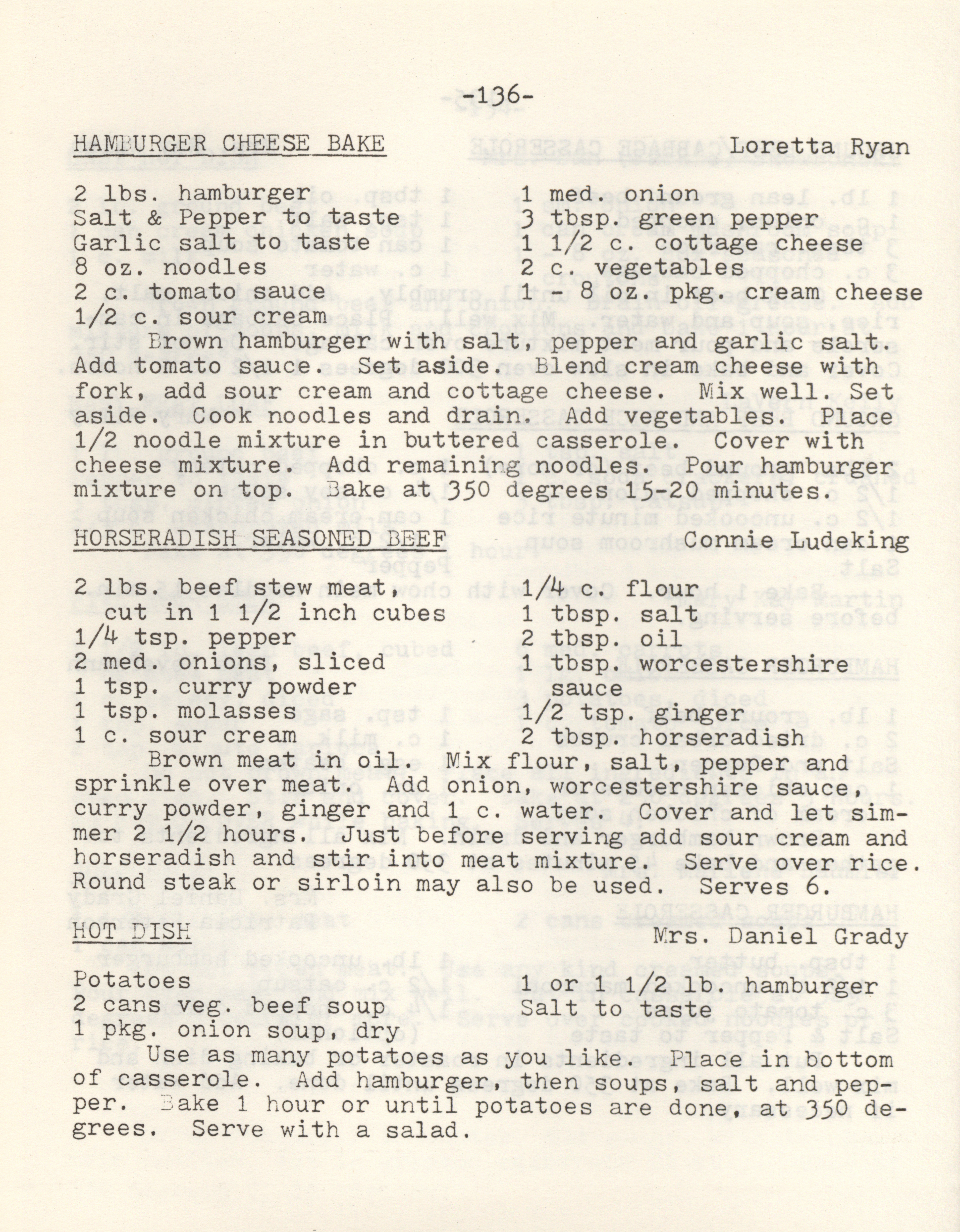 -136-

HAMBURGER CHEESE BAKE Loretta Ryan

2 lbs. hamburger
Salt & Pepper to taste
Garlic salt to taste
8 oz. noodles
2 c. tomato sauce
1/2 c. sour cream

1 med. onion
3 tbsp. green pepper
1 1/2 c. cottage cheese
2 c. vegetables
1 - 8 oz. pkg. cream cheese

Brown hamburger with salt, pepper and garlic salt. Add tomato sauce. Set aside. Blend cream cheese with fork, add sour cream and cottage cheese. Mix well. Set aside. Cook noodles and drain. Add vegetables. Place 1/2 noodle mixture in buttered casserole. Cover with cheese mixture. Add remaining noodles. Pour hamburger mixture on top. Bake at 350 degrees 15-20 minutes.

HORSERADISH SEASONED BEEF Connie Ludeking

2 lbs. beef stew meat,
cut in 1 1/2 inch cubes
1/4 tsp. pepper
2 med. onions, sliced
1 tsp. curry powder
1 tsp. molasses
1 c. sour cream

1/4 c. flour
1 tbsp. salt
2 tbsp. oil
1 tbsp. worcestershire
sauce
1/2 tsp. ginger
2 tbsp. horseradish

Brown meat in oil. Mix flour, salt, pepper and sprinkle over meat. Add onion, worcestershire sauce, curry powder, ginger and 1 c. water. Cover and let simmer 2 1/2 hours. Just before serving add sour cream and horseradish and stir into meat mixture. Serve over rice. Round steak or sirloin may also be used. Serves 6.

HOT DISH Mrs. Daniel Grady

Potatoes
2 cans veg. beef soup
1 pkg. onion soup, dry

1 or 1 1/2 lb. hamburger
Salt to taste

Use as many potatoes as you like. Place in bottom of casserole. Add hamburger, then soups, salt and pepper. Bake 1 hour or until potatoes are done, at 350 degrees. Serve with a salad.